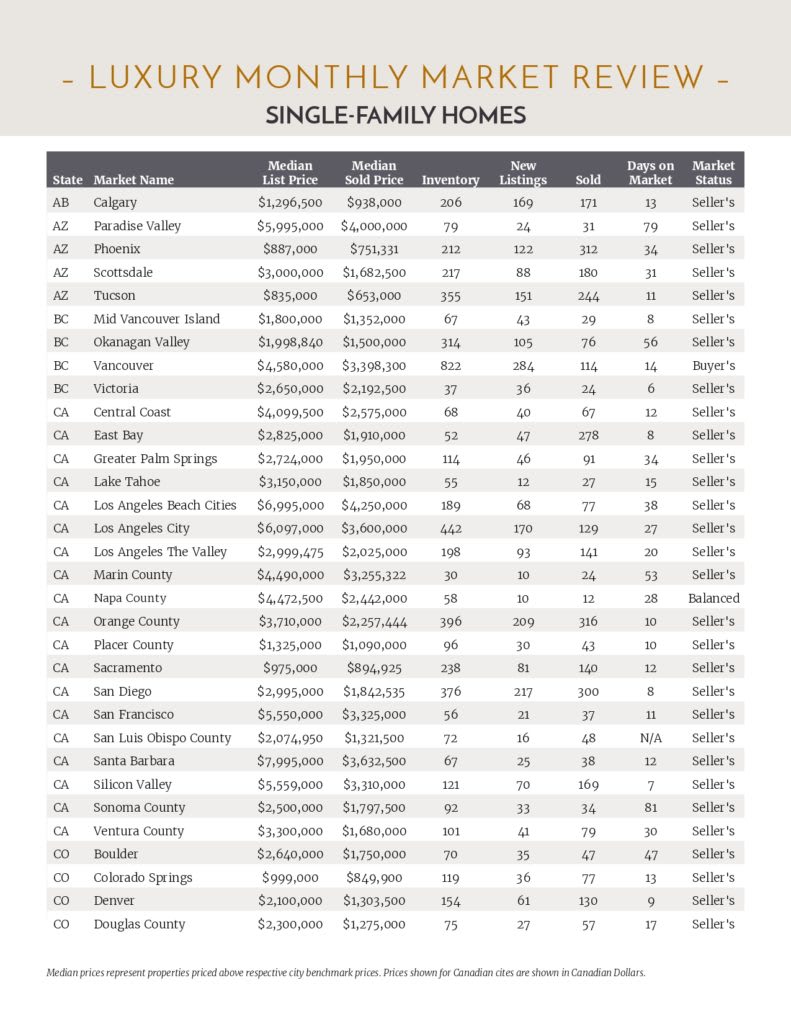 – LUXURY MONTHLY MARKET REVIEW –

SINGLE-FAMILY HOMES

| State | Market Name | Median List Price | Median Sold Price | Inventory | New Listings | Sold | Days on Market | Market Status |
|---|---|---|---|---|---|---|---|---|
| AB | Calgary | $1,296,500 | $938,000 | 206 | 169 | 171 | 13 | Seller's |
| AZ | Paradise Valley | $5,995,000 | $4,000,000 | 79 | 24 | 31 | 79 | Seller's |
| AZ | Phoenix | $887,000 | $751,331 | 212 | 122 | 312 | 34 | Seller's |
| AZ | Scottsdale | $3,000,000 | $1,682,500 | 217 | 88 | 180 | 31 | Seller's |
| AZ | Tucson | $835,000 | $653,000 | 355 | 151 | 244 | 11 | Seller's |
| BC | Mid Vancouver Island | $1,800,000 | $1,352,000 | 67 | 43 | 29 | 8 | Seller's |
| BC | Okanagan Valley | $1,998,840 | $1,500,000 | 314 | 105 | 76 | 56 | Seller's |
| BC | Vancouver | $4,580,000 | $3,398,300 | 822 | 284 | 114 | 14 | Buyer's |
| BC | Victoria | $2,650,000 | $2,192,500 | 37 | 36 | 24 | 6 | Seller's |
| CA | Central Coast | $4,099,500 | $2,575,000 | 68 | 40 | 67 | 12 | Seller's |
| CA | East Bay | $2,825,000 | $1,910,000 | 52 | 47 | 278 | 8 | Seller's |
| CA | Greater Palm Springs | $2,724,000 | $1,950,000 | 114 | 46 | 91 | 34 | Seller's |
| CA | Lake Tahoe | $3,150,000 | $1,850,000 | 55 | 12 | 27 | 15 | Seller's |
| CA | Los Angeles Beach Cities | $6,995,000 | $4,250,000 | 189 | 68 | 77 | 38 | Seller's |
| CA | Los Angeles City | $6,097,000 | $3,600,000 | 442 | 170 | 129 | 27 | Seller's |
| CA | Los Angeles The Valley | $2,999,475 | $2,025,000 | 198 | 93 | 141 | 20 | Seller's |
| CA | Marin County | $4,490,000 | $3,255,322 | 30 | 10 | 24 | 53 | Seller's |
| CA | Napa County | $4,472,500 | $2,442,000 | 58 | 10 | 12 | 28 | Balanced |
| CA | Orange County | $3,710,000 | $2,257,444 | 396 | 209 | 316 | 10 | Seller's |
| CA | Placer County | $1,325,000 | $1,090,000 | 96 | 30 | 43 | 10 | Seller's |
| CA | Sacramento | $975,000 | $894,925 | 238 | 81 | 140 | 12 | Seller's |
| CA | San Diego | $2,995,000 | $1,842,535 | 376 | 217 | 300 | 8 | Seller's |
| CA | San Francisco | $5,550,000 | $3,325,000 | 56 | 21 | 37 | 11 | Seller's |
| CA | San Luis Obispo County | $2,074,950 | $1,321,500 | 72 | 16 | 48 | N/A | Seller's |
| CA | Santa Barbara | $7,995,000 | $3,632,500 | 67 | 25 | 38 | 12 | Seller's |
| CA | Silicon Valley | $5,559,000 | $3,310,000 | 121 | 70 | 169 | 7 | Seller's |
| CA | Sonoma County | $2,500,000 | $1,797,500 | 92 | 33 | 34 | 81 | Seller's |
| CA | Ventura County | $3,300,000 | $1,680,000 | 101 | 41 | 79 | 30 | Seller's |
| CO | Boulder | $2,640,000 | $1,750,000 | 70 | 35 | 47 | 47 | Seller's |
| CO | Colorado Springs | $999,000 | $849,900 | 119 | 36 | 77 | 13 | Seller's |
| CO | Denver | $2,100,000 | $1,303,500 | 154 | 61 | 130 | 9 | Seller's |
| CO | Douglas County | $2,300,000 | $1,275,000 | 75 | 27 | 57 | 17 | Seller's |

Median prices represent properties priced above respective city benchmark prices. Prices shown for Canadian cites are shown in Canadian Dollars.